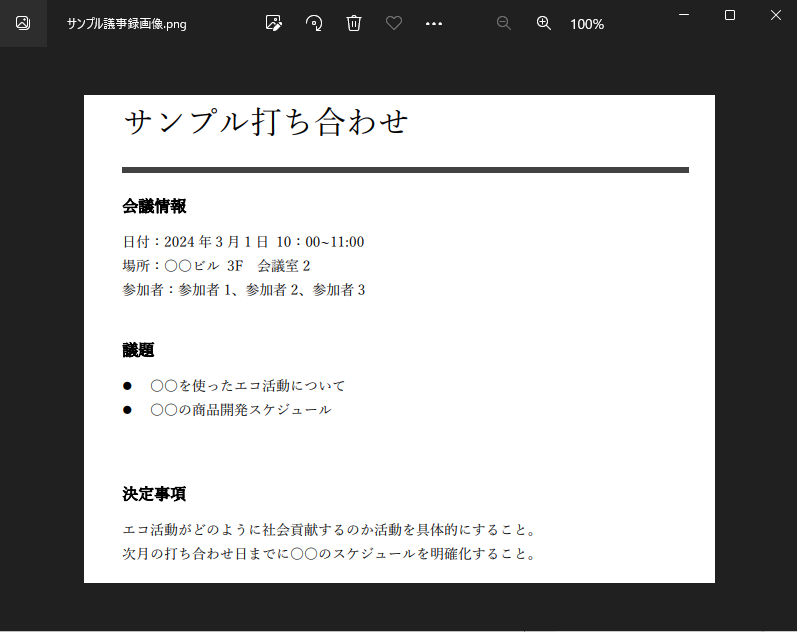 サンプル議事録画像.png

100%

サンプル打ち合わせ

会議情報

日付：2024 年 3 月 1 日 10：00~11:00
場所：〇〇ビル 3F 会議室 2
参加者：参加者 1、参加者 2、参加者 3

議題

● 〇〇を使ったエコ活動について
● 〇〇の商品開発スケジュール

決定事項

エコ活動がどのように社会貢献するのか活動を具体的にすること。
次月の打ち合わせ日までに〇〇のスケジュールを明確化すること。